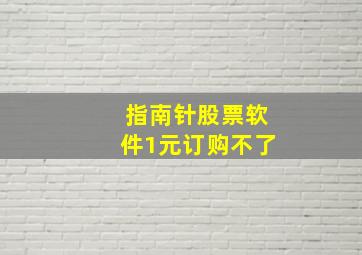 指南针股票软件1元订购不了